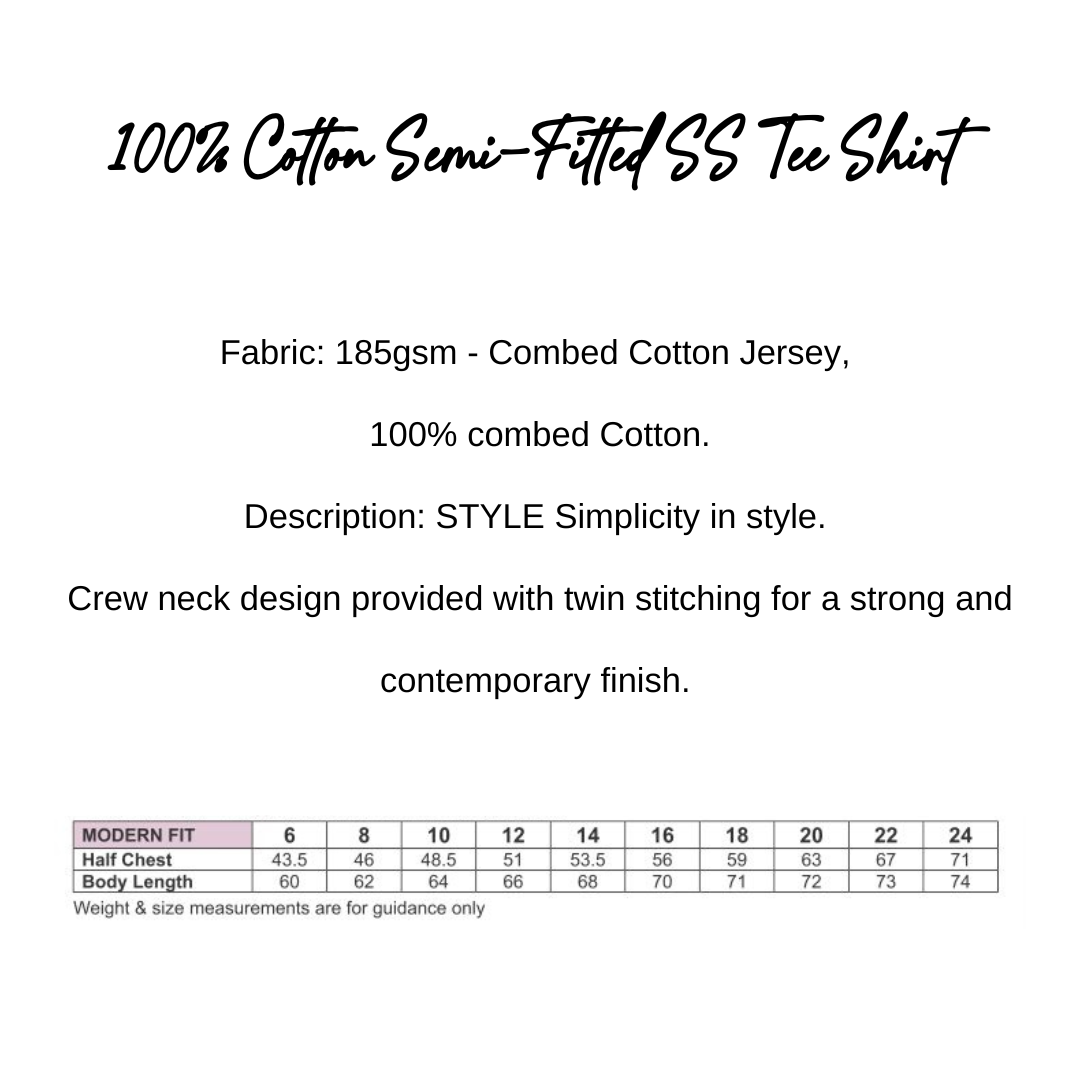 100% Cotton Semi-Fitted SS Tee Shirt

Fabric: 185gsm - Combed Cotton Jersey,

100% combed Cotton.

Description: STYLE Simplicity in style.

Crew neck design provided with twin stitching for a strong and contemporary finish.

| MODERN FIT | 6 | 8 | 10 | 12 | 14 | 16 | 18 | 20 | 22 | 24 |
|---|---|---|---|---|---|---|---|---|---|---|
| Half Chest | 43.5 | 46 | 48.5 | 51 | 53.5 | 56 | 59 | 63 | 67 | 71 |
| Body Length | 60 | 62 | 64 | 66 | 68 | 70 | 71 | 72 | 73 | 74 |

Weight & size measurements are for guidance only